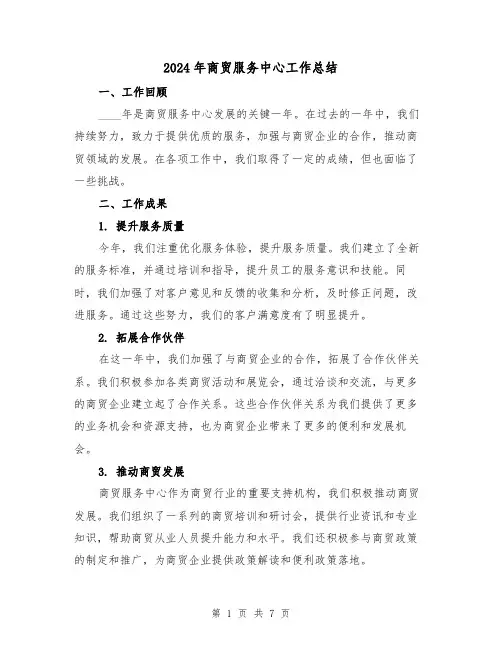 2024年商贸服务中心工作总结

一、工作回顾

____年是商贸服务中心发展的关键一年。在过去的一年中，我们持续努力，致力于提供优质的服务，加强与商贸企业的合作，推动商贸领域的发展。在各项工作中，我们取得了一定的成绩，但也面临了一些挑战。

二、工作成果

1. 提升服务质量

今年，我们注重优化服务体验，提升服务质量。我们建立了全新的服务标准，并通过培训和指导，提升员工的服务意识和技能。同时，我们加强了对客户意见和反馈的收集和分析，及时修正问题，改进服务。通过这些努力，我们的客户满意度有了明显提升。

2. 拓展合作伙伴

在这一年中，我们加强了与商贸企业的合作，拓展了合作伙伴关系。我们积极参加各类商贸活动和展览会，通过洽谈和交流，与更多的商贸企业建立起了合作关系。这些合作伙伴关系为我们提供了更多的业务机会和资源支持，也为商贸企业带来了更多的便利和发展机会。

3. 推动商贸发展

商贸服务中心作为商贸行业的重要支持机构，我们积极推动商贸发展。我们组织了一系列的商贸培训和研讨会，提供行业资讯和专业知识，帮助商贸从业人员提升能力和水平。我们还积极参与商贸政策的制定和推广，为商贸企业提供政策解读和便利政策落地。

第 1 页 共 7 页